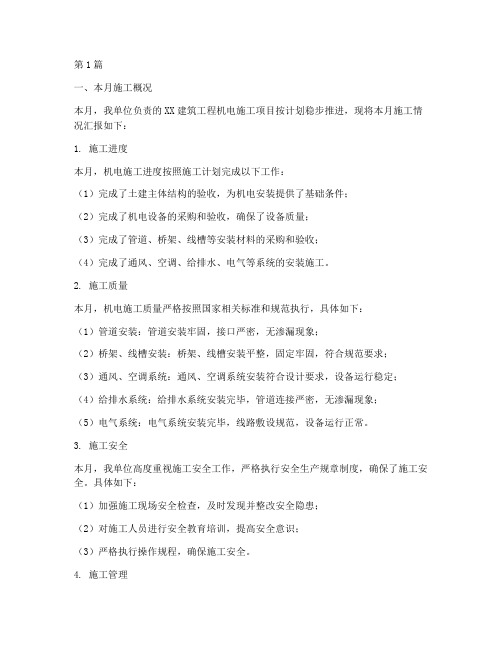 第1篇

一、本月施工概况

本月，我单位负责的XX建筑工程机电施工项目按计划稳步推进，现将本月施工情况汇报如下：

1. 施工进度

本月，机电施工进度按照施工计划完成以下工作：

（1）完成了土建主体结构的验收，为机电安装提供了基础条件；

（2）完成了机电设备的采购和验收，确保了设备质量；

（3）完成了管道、桥架、线槽等安装材料的采购和验收；

（4）完成了通风、空调、给排水、电气等系统的安装施工。

2. 施工质量

本月，机电施工质量严格按照国家相关标准和规范执行，具体如下：

（1）管道安装：管道安装牢固，接口严密，无渗漏现象；

（2）桥架、线槽安装：桥架、线槽安装平整，固定牢固，符合规范要求；

（3）通风、空调系统：通风、空调系统安装符合设计要求，设备运行稳定；

（4）给排水系统：给排水系统安装完毕，管道连接严密，无渗漏现象；

（5）电气系统：电气系统安装完毕，线路敷设规范，设备运行正常。

3. 施工安全

本月，我单位高度重视施工安全工作，严格执行安全生产规章制度，确保了施工安全。具体如下：

（1）加强施工现场安全检查，及时发现并整改安全隐患；

（2）对施工人员进行安全教育培训，提高安全意识；

（3）严格执行操作规程，确保施工安全。

4. 施工管理